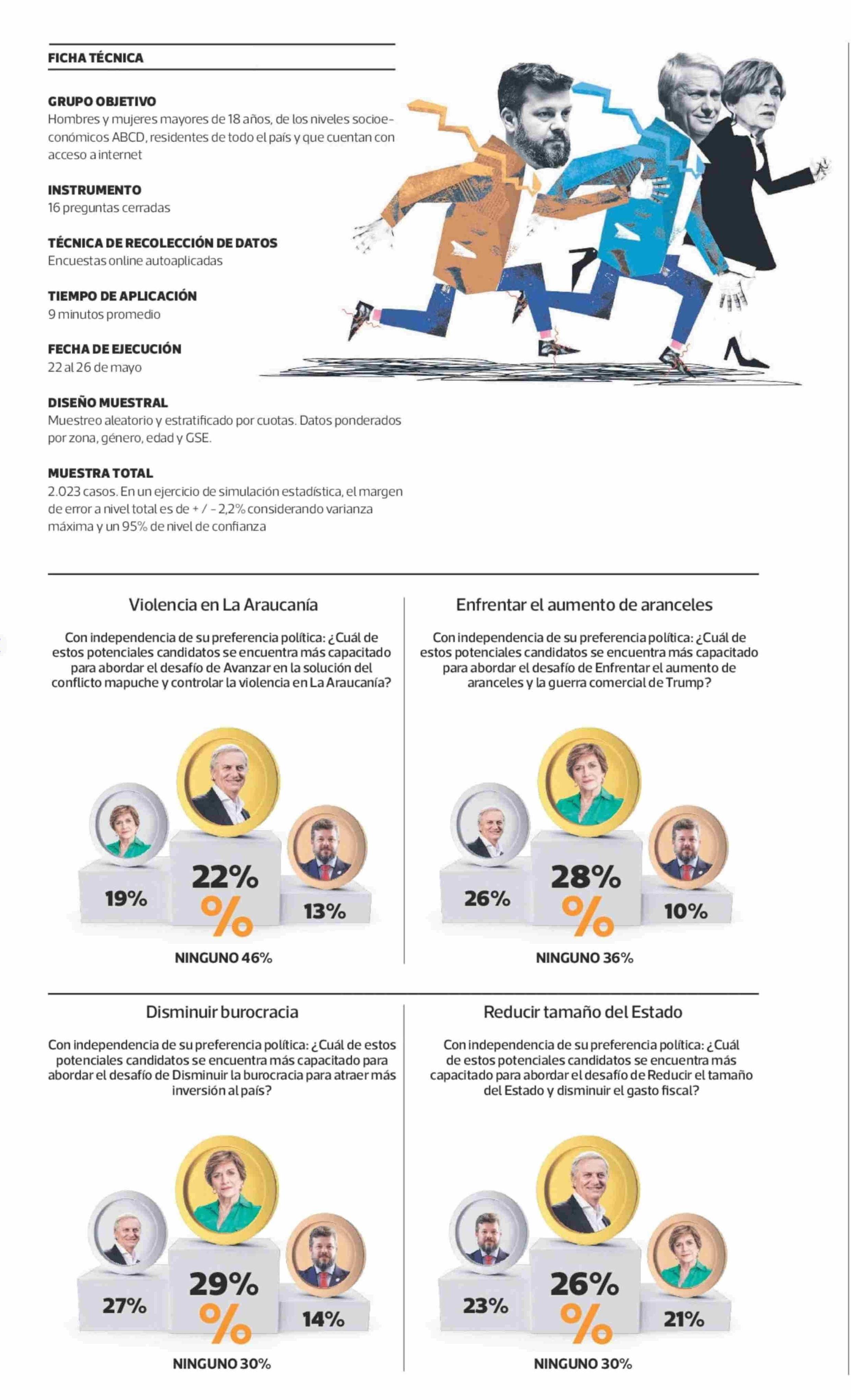 FICHA TÉCNICA

GRUPO OBJETIVO
Hombres y mujeres mayores de 18 años, de los niveles socioeconómicos ABCD, residentes de todo el país y que cuentan con acceso a internet

INSTRUMENTO
16 preguntas cerradas

TÉCNICA DE RECOLECCIÓN DE DATOS
Encuestas online autoaplicadas

TIEMPO DE APLICACIÓN
9 minutos promedio

FECHA DE EJECUCIÓN
22 al 26 de mayo

DISEÑO MUESTRAL
Muestreo aleatorio y estratificado por cuotas. Datos ponderados por zona, género, edad y GSE.

MUESTRA TOTAL
2.023 casos. En un ejercicio de simulación estadística, el margen de error a nivel total es de + / - 2,2% considerando varianza máxima y un 95% de nivel de confianza

Violencia en La Araucanía

Con independencia de su preferencia política: ¿Cuál de estos potenciales candidatos se encuentra más capacitado para abordar el desafío de Avanzar en la solución del conflicto mapuche y controlar la violencia en La Araucanía?

19%
22%
%
13%

NINGUNO 46%

Enfrentar el aumento de aranceles

Con independencia de su preferencia política: ¿Cuál de estos potenciales candidatos se encuentra más capacitado para abordar el desafío de Enfrentar el aumento de aranceles y la guerra comercial de Trump?

26%
28%
%
10%

NINGUNO 36%

Disminuir burocracia

Con independencia de su preferencia política: ¿Cuál de estos potenciales candidatos se encuentra más capacitado para abordar el desafío de Disminuir la burocracia para atraer más inversión al país?

27%
29%
%
14%

NINGUNO 30%

Reducir tamaño del Estado

Con independencia de su preferencia política: ¿Cuál de estos potenciales candidatos se encuentra más capacitado para abordar el desafío de Reducir el tamaño del Estado y disminuir el gasto fiscal?

23%
26%
%
21%

NINGUNO 30%